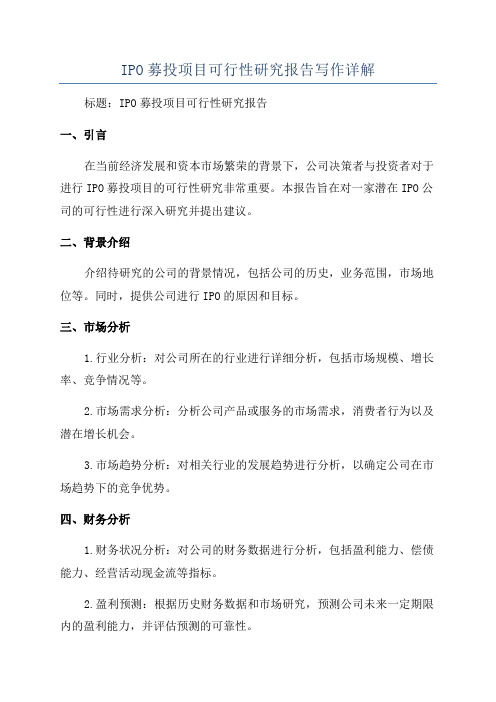 IPO 募投项目可行性研究报告写作详解

标题：IPO 募投项目可行性研究报告

一、引言

在当前经济发展和资本市场繁荣的背景下，公司决策者与投资者对于进行 IPO 募投项目的可行性研究非常重要。本报告旨在对一家潜在 IPO 公司的可行性进行深入研究并提出建议。

二、背景介绍

介绍待研究的公司的背景情况，包括公司的历史，业务范围，市场地位等。同时，提供公司进行 IPO 的原因和目标。

三、市场分析

1.行业分析：对公司所在的行业进行详细分析，包括市场规模、增长率、竞争情况等。

2.市场需求分析：分析公司产品或服务的市场需求，消费者行为以及潜在增长机会。

3.市场趋势分析：对相关行业的发展趋势进行分析，以确定公司在市场趋势下的竞争优势。

四、财务分析

1.财务状况分析：对公司的财务数据进行分析，包括盈利能力、偿债能力、经营活动现金流等指标。

2.盈利预测：根据历史财务数据和市场研究，预测公司未来一定期限内的盈利能力，并评估预测的可靠性。